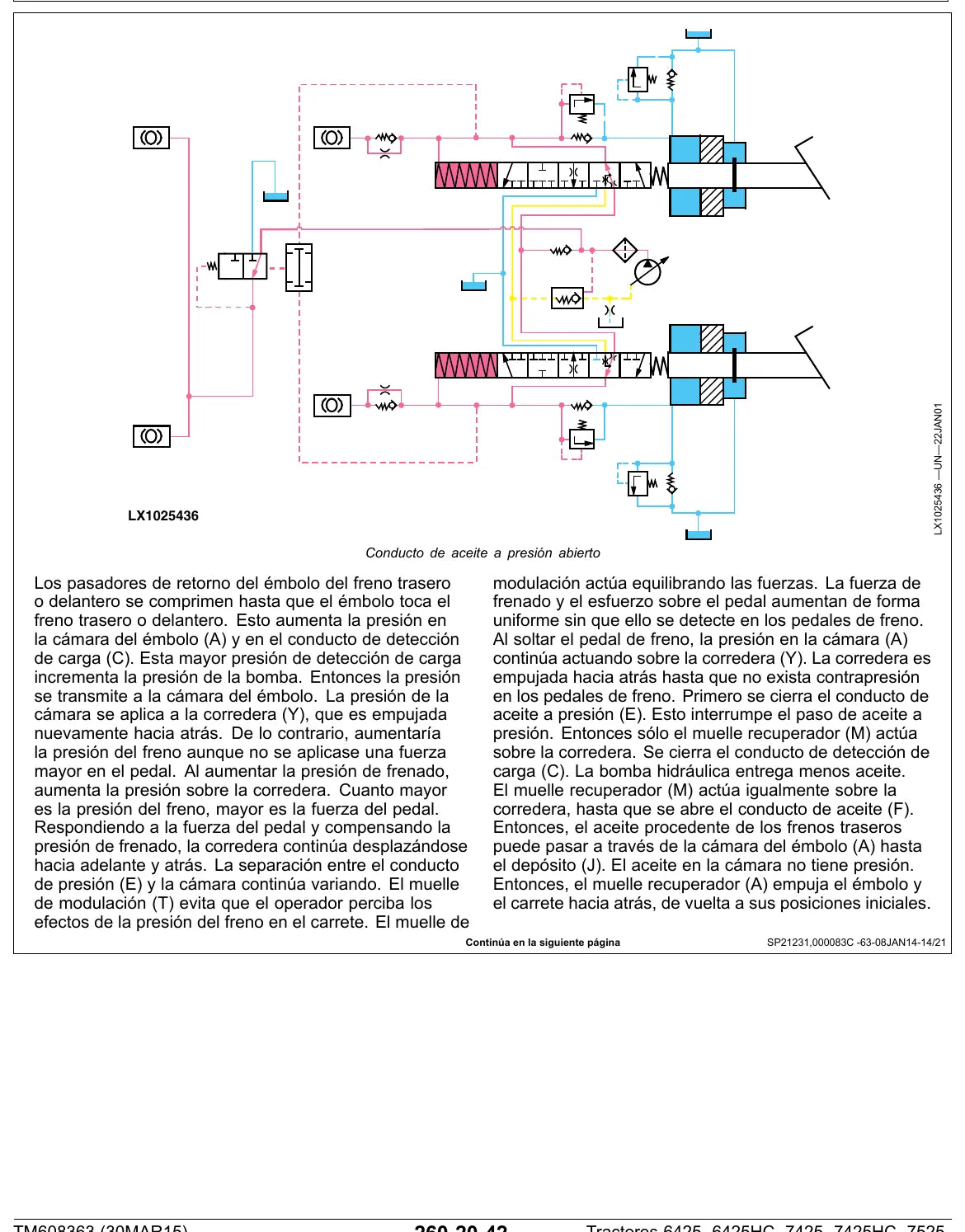 LX1025436

LX1025436 —UN—22JAN01

Conducto de aceite a presión abierto

Los pasadores de retorno del émbolo del freno trasero o delantero se comprimen hasta que el émbolo toca el freno trasero o delantero. Esto aumenta la presión en la cámara del émbolo (A) y en el conducto de detección de carga (C). Esta mayor presión de detección de carga incrementa la presión de la bomba. Entonces la presión se transmite a la cámara del émbolo. La presión de la cámara se aplica a la corredera (Y), que es empujada nuevamente hacia atrás. De lo contrario, aumentaría la presión del freno aunque no se aplicase una fuerza mayor en el pedal. Al aumentar la presión de frenado, aumenta la presión sobre la corredera. Cuanto mayor es la presión del freno, mayor es la fuerza del pedal. Respondiendo a la fuerza del pedal y compensando la presión de frenado, la corredera continúa desplazándose hacia adelante y atrás. La separación entre el conducto de presión (E) y la cámara continúa variando. El muelle de modulación (T) evita que el operador perciba los efectos de la presión del freno en el carrete. El muelle de modulación actúa equilibrando las fuerzas. La fuerza de frenado y el esfuerzo sobre el pedal aumentan de forma uniforme sin que ello se detecte en los pedales de freno. Al soltar el pedal de freno, la presión en la cámara (A) continúa actuando sobre la corredera (Y). La corredera es empujada hacia atrás hasta que no exista contrapresión en los pedales de freno. Primero se cierra el conducto de aceite a presión (E). Esto interrumpe el paso de aceite a presión. Entonces sólo el muelle recuperador (M) actúa sobre la corredera. Se cierra el conducto de detección de carga (C). La bomba hidráulica entrega menos aceite. El muelle recuperador (M) actúa igualmente sobre la corredera, hasta que se abre el conducto de aceite (F). Entonces, el aceite procedente de los frenos traseros puede pasar a través de la cámara del émbolo (A) hasta el depósito (J). El aceite en la cámara no tiene presión. Entonces, el muelle recuperador (A) empuja el émbolo y el carrete hacia atrás, de vuelta a sus posiciones iniciales.

Continúa en la siguiente página

SP21231,000083C -63-08JAN14-14/21

TM608363 (30MAR15) 260-20-42 Tractores 6425, 6425HC, 7425, 7425HC, 7525